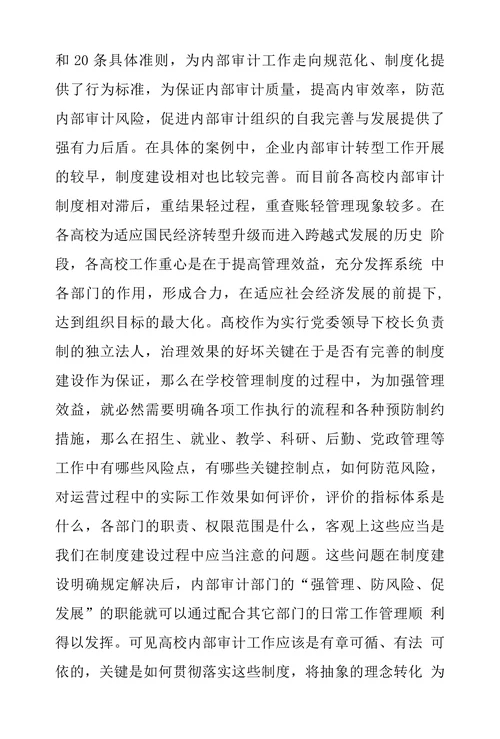 和 20 条具体准则，为内部审计工作走向规范化、制度化提供了行为标准，为保证内部审计质量，提高内审效率，防范内部审计风险，促进内部审计组织的自我完善与发展提供了强有力后盾。在具体的案例中，企业内部审计转型工作开展的较早，制度建设相对也比较完善。而目前各高校内部审计制度相对滞后，重结果轻过程，重查账轻管理现象较多。在各高校为适应国民经济转型升级而进入跨越式发展的历史 阶段，各高校工作重心是在于提高管理效益，充分发挥系统 中各部门的作用，形成合力，在适应社会经济发展的前提下，达到组织目标的最大化。高校作为实行党委领导下校长负责制的独立法人，治理效果的好坏关键在于是否有完善的制度建设作为保证，那么在学校管理制度的过程中，为加强管理效益，就必然需要明确各项工作执行的流程和各种预防制约措施，那么在招生、就业、教学、科研、后勤、党政管理等工作中有哪些风险点，有哪些关键控制点，如何防范风险，对运营过程中的实际工作效果如何评价，评价的指标体系是什么，各部门的职责、权限范围是什么，客观上这些应当是我们在制度建设过程中应当注意的问题。这些问题在制度建设明确规定解决后，内部审计部门的“强管理、防风险、促发展”的职能就可以通过配合其它部门的日常工作管理顺 利得以发挥。可见高校内部审计工作应该是有章可循、有法 可依的，关键是如何贯彻落实这些制度，将抽象的理念转化 为